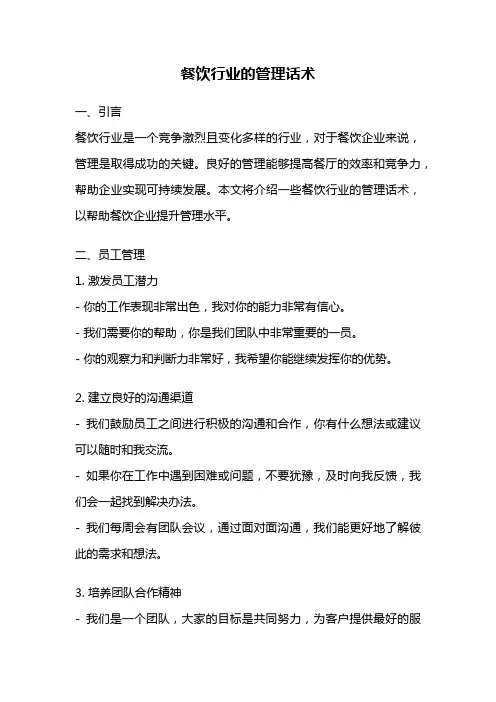 餐饮行业的管理话术

一、引言

餐饮行业是一个竞争激烈且变化多样的行业，对于餐饮企业来说，管理是取得成功的关键。良好的管理能够提高餐厅的效率和竞争力，帮助企业实现可持续发展。本文将介绍一些餐饮行业的管理话术，以帮助餐饮企业提升管理水平。

二、员工管理

1. 激发员工潜力

- 你的工作表现非常出色，我对你的能力非常有信心。

- 我们需要你的帮助，你是我们团队中非常重要的一员。

- 你的观察力和判断力非常好，我希望你能继续发挥你的优势。

2. 建立良好的沟通渠道

- 我们鼓励员工之间进行积极的沟通和合作，你有什么想法或建议可以随时和我交流。

- 如果你在工作中遇到困难或问题，不要犹豫，及时向我反馈，我们会一起找到解决办法。

- 我们每周会有团队会议，通过面对面沟通，我们能更好地了解彼此的需求和想法。

3. 培养团队合作精神

- 我们是一个团队，大家的目标是共同努力，为客户提供最好的服